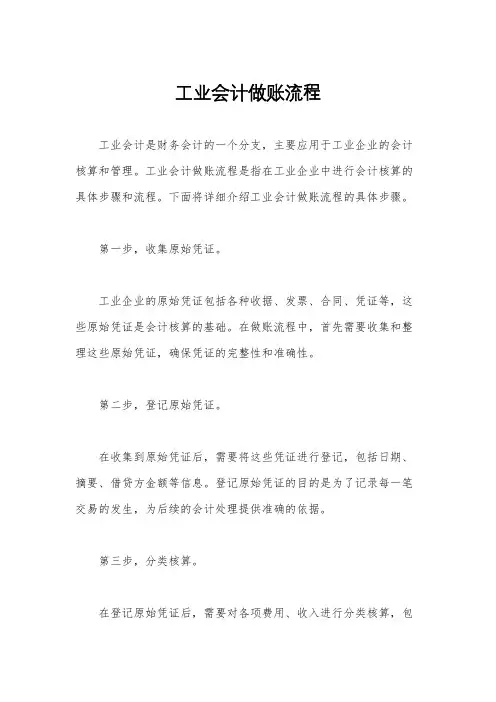 工业会计做账流程

工业会计是财务会计的一个分支，主要应用于工业企业的会计核算和管理。工业会计做账流程是指在工业企业中进行会计核算的具体步骤和流程。下面将详细介绍工业会计做账流程的具体步骤。

第一步，收集原始凭证。

工业企业的原始凭证包括各种收据、发票、合同、凭证等，这些原始凭证是会计核算的基础。在做账流程中，首先需要收集和整理这些原始凭证，确保凭证的完整性和准确性。

第二步，登记原始凭证。

在收集到原始凭证后，需要将这些凭证进行登记，包括日期、摘要、借贷方金额等信息。登记原始凭证的目的是为了记录每一笔交易的发生，为后续的会计处理提供准确的依据。

第三步，分类核算。

在登记原始凭证后，需要对各项费用、收入进行分类核算，包